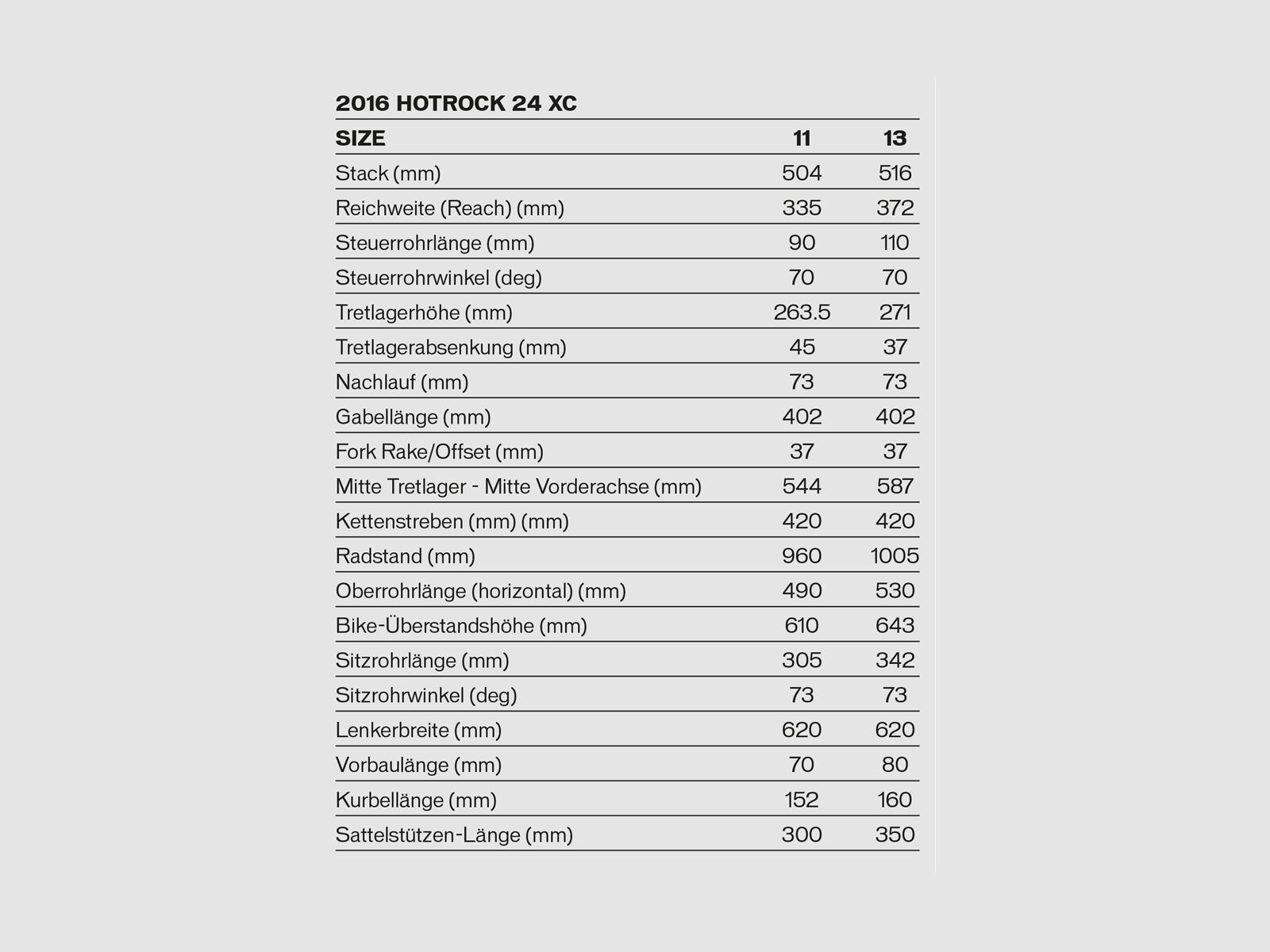 2016 HOTROCK 24 XC

| SIZE | 11 | 13 |
|---|---|---|
| Stack (mm) | 504 | 516 |
| Reichweite (Reach) (mm) | 335 | 372 |
| Steuerrohrlänge (mm) | 90 | 110 |
| Steuerrohrwinkel (deg) | 70 | 70 |
| Tretlagerhöhe (mm) | 263.5 | 271 |
| Tretlagerabsenkung (mm) | 45 | 37 |
| Nachlauf (mm) | 73 | 73 |
| Gabellänge (mm) | 402 | 402 |
| Fork Rake/Offset (mm) | 37 | 37 |
| Mitte Tretlager - Mitte Vorderachse (mm) | 544 | 587 |
| Kettenstreben (mm) (mm) | 420 | 420 |
| Radstand (mm) | 960 | 1005 |
| Oberrohrlänge (horizontal) (mm) | 490 | 530 |
| Bike-Überstandshöhe (mm) | 610 | 643 |
| Sitzrohrlänge (mm) | 305 | 342 |
| Sitzrohrwinkel (deg) | 73 | 73 |
| Lenkerbreite (mm) | 620 | 620 |
| Vorbaulänge (mm) | 70 | 80 |
| Kurbellänge (mm) | 152 | 160 |
| Sattelstützen-Länge (mm) | 300 | 350 |